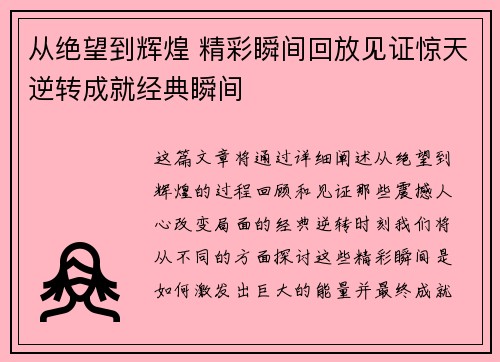 从绝望到辉煌 精彩瞬间回放见证惊天逆转成就经典瞬间

这篇文章将通过详细阐述从绝望到辉煌的过程回顾和见证那些震撼人心改变局面的经典逆转时刻我们将从不同的方面探讨这些精彩瞬间是如何激发出巨大的能量并最终成就